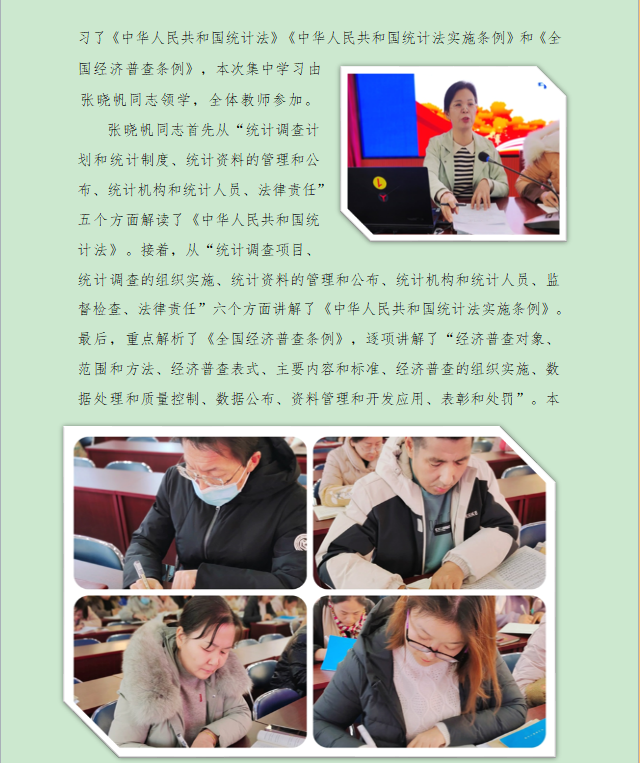 习了《中华人民共和国统计法》《中华人民共和国统计法实施条例》和《全国经济普查条例》，本次集中学习由张晓帆同志领学，全体教师参加。

张晓帆同志首先从“统计调查计划和统计制度、统计资料的管理和公布、统计机构和统计人员、法律责任”五个方面解读了《中华人民共和国统计法》。接着，从“统计调查项目、统计调查的组织实施、统计资料的管理和公布、统计机构和统计人员、监督检查、法律责任”六个方面讲解了《中华人民共和国统计法实施条例》。最后，重点解析了《全国经济普查条例》，逐项讲解了“经济普查对象、范围和方法、经济普查表式、主要内容和标准、经济普查的组织实施、数据处理和质量控制、数据公布、资料管理和开发应用、表彰和处罚”。本